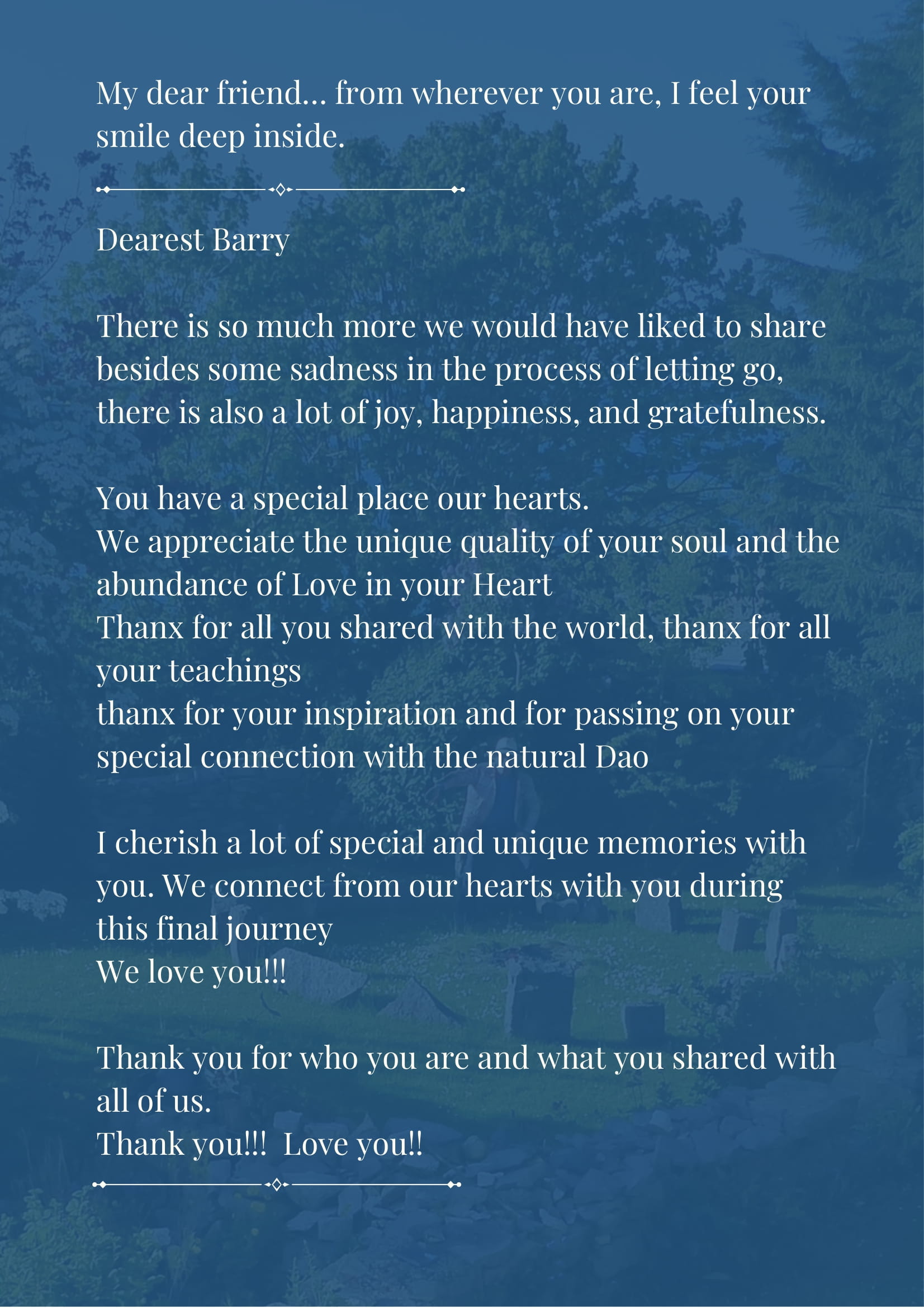 My dear friend… from wherever you are, I feel your smile deep inside.

Dearest Barry

There is so much more we would have liked to share besides some sadness in the process of letting go, there is also a lot of joy, happiness, and gratefulness.

You have a special place our hearts.
We appreciate the unique quality of your soul and the abundance of Love in your Heart
Thanx for all you shared with the world, thanx for all your teachings
thanx for your inspiration and for passing on your special connection with the natural Dao

I cherish a lot of special and unique memories with you. We connect from our hearts with you during this final journey
We love you!!!

Thank you for who you are and what you shared with all of us.
Thank you!!! Love you!!